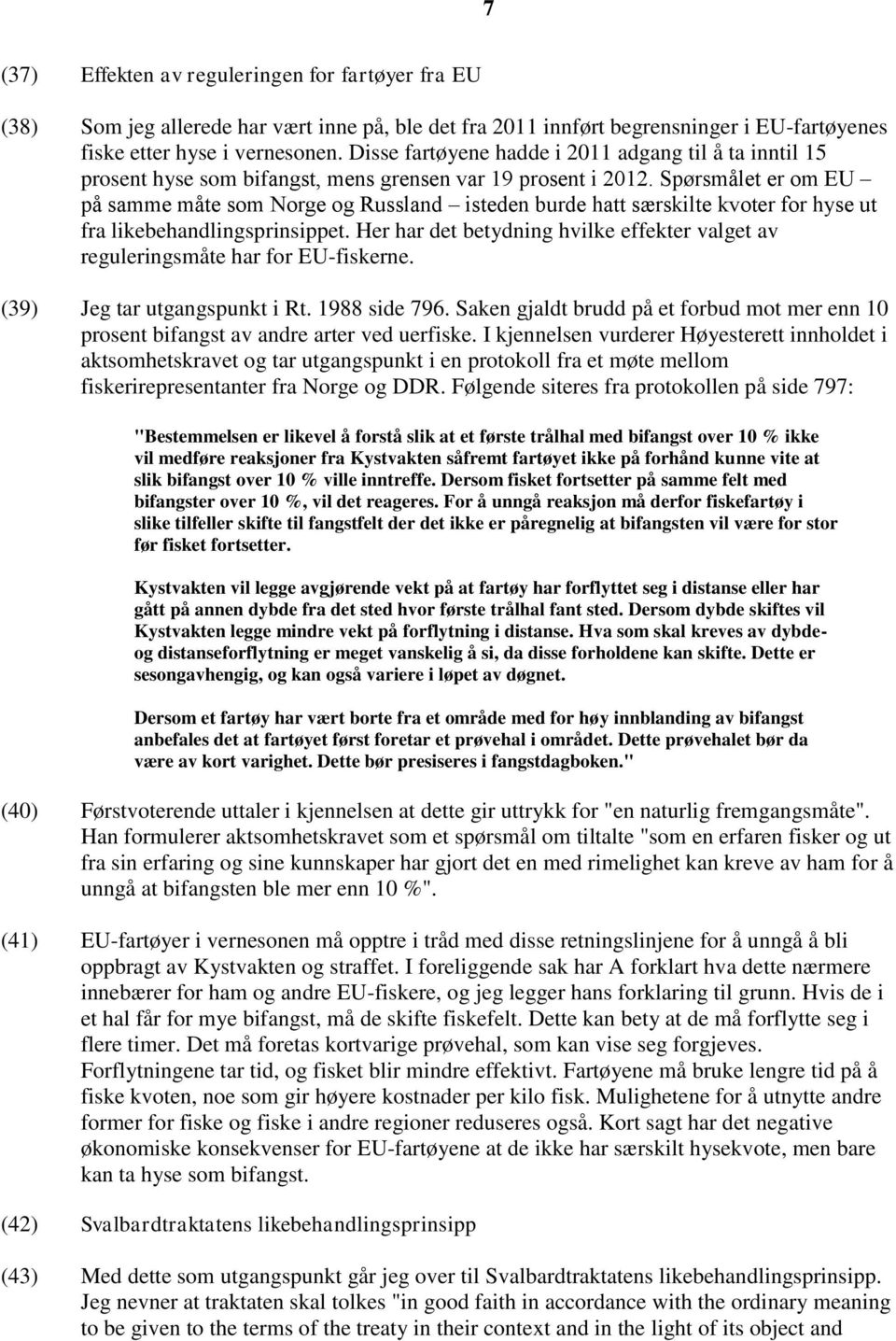 7

(37) Effekten av reguleringen for fartøyer fra EU

(38) Som jeg allerede har vært inne på, ble det fra 2011 innført begrensninger i EU-fartøyenes fiske etter hyse i vernesonen. Disse fartøyene hadde i 2011 adgang til å ta inntil 15 prosent hyse som bifangst, mens grensen var 19 prosent i 2012. Spørsmålet er om EU – på samme måte som Norge og Russland – isteden burde hatt særskilte kvoter for hyse ut fra likebehandlingsprinsippet. Her har det betydning hvilke effekter valget av reguleringsmåte har for EU-fiskerne.

(39) Jeg tar utgangspunkt i Rt. 1988 side 796. Saken gjaldt brudd på et forbud mot mer enn 10 prosent bifangst av andre arter ved uerfiske. I kjennelsen vurderer Høyesterett innholdet i aktsomhetskravet og tar utgangspunkt i en protokoll fra et møte mellom fiskerirepresentanter fra Norge og DDR. Følgende siteres fra protokollen på side 797:

"Bestemmelsen er likevel å forstå slik at et første trålhal med bifangst over 10 % ikke vil medføre reaksjoner fra Kystvakten såfremt fartøyet ikke på forhånd kunne vite at slik bifangst over 10 % ville inntreffe. Dersom fisket fortsetter på samme felt med bifangster over 10 %, vil det reageres. For å unngå reaksjon må derfor fiskefartøy i slike tilfeller skifte til fangstfelt der det ikke er påregnelig at bifangsten vil være for stor før fisket fortsetter.

Kystvakten vil legge avgjørende vekt på at fartøy har forflyttet seg i distanse eller har gått på annen dybde fra det sted hvor første trålhal fant sted. Dersom dybde skiftes vil Kystvakten legge mindre vekt på forflytning i distanse. Hva som skal kreves av dybde- og distanseforflytning er meget vanskelig å si, da disse forholdene kan skifte. Dette er sesongavhengig, og kan også variere i løpet av døgnet.

Dersom et fartøy har vært borte fra et område med for høy innblanding av bifangst anbefales det at fartøyet først foretar et prøvehal i området. Dette prøvehalet bør da være av kort varighet. Dette bør presiseres i fangstdagboken."

(40) Førstvoterende uttaler i kjennelsen at dette gir uttrykk for "en naturlig fremgangsmåte". Han formulerer aktsomhetskravet som et spørsmål om tiltalte "som en erfaren fisker og ut fra sin erfaring og sine kunnskaper har gjort det en med rimelighet kan kreve av ham for å unngå at bifangsten ble mer enn 10 %".

(41) EU-fartøyer i vernesonen må opptre i tråd med disse retningslinjene for å unngå å bli oppbragt av Kystvakten og straffet. I foreliggende sak har A forklart hva dette nærmere innebærer for ham og andre EU-fiskere, og jeg legger hans forklaring til grunn. Hvis de i et hal får for mye bifangst, må de skifte fiskefelt. Dette kan bety at de må forflytte seg i flere timer. Det må foretas kortvarige prøvehal, som kan vise seg forgjeves. Forflytningene tar tid, og fisket blir mindre effektivt. Fartøyene må bruke lengre tid på å fiske kvoten, noe som gir høyere kostnader per kilo fisk. Mulighetene for å utnytte andre former for fiske og fiske i andre regioner reduseres også. Kort sagt har det negative økonomiske konsekvenser for EU-fartøyene at de ikke har særskilt hysekvote, men bare kan ta hyse som bifangst.

(42) Svalbardtraktatens likebehandlingsprinsipp

(43) Med dette som utgangspunkt går jeg over til Svalbardtraktatens likebehandlingsprinsipp. Jeg nevner at traktaten skal tolkes "in good faith in accordance with the ordinary meaning to be given to the terms of the treaty in their context and in the light of its object and